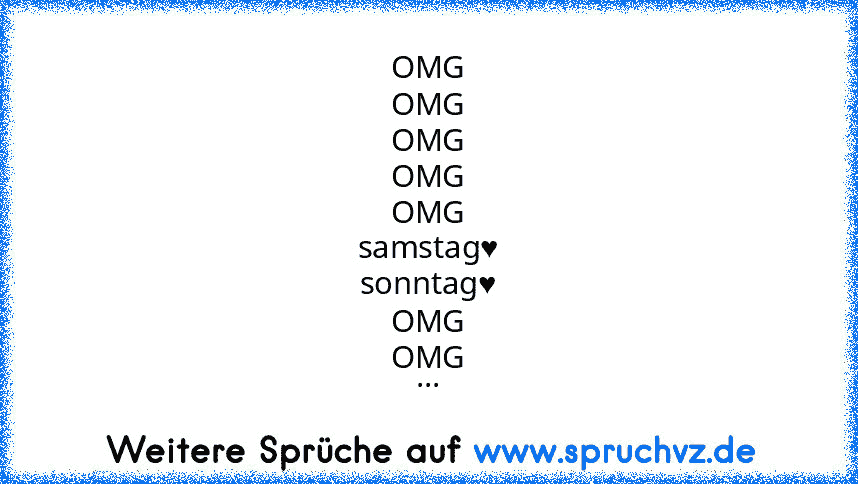 OMG
OMG
OMG
OMG
OMG
samstag♥
sonntag♥
OMG
OMG
...

Weitere Sprüche auf www.spruchvz.de